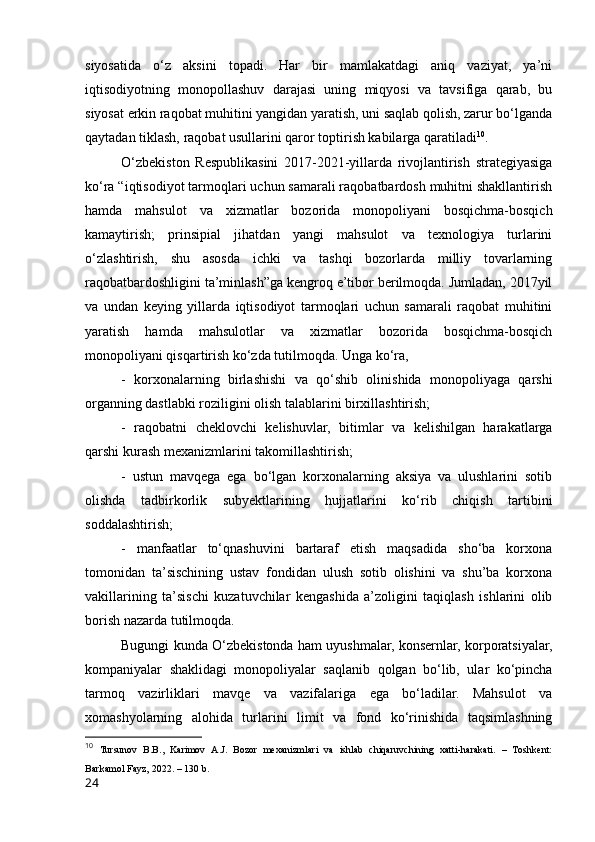 siyosatida o‘z aksini topadi. Har bir mamlakatdagi aniq vaziyat, ya’ni iqtisodiyotning monopollashuv darajasi uning miqyosi va tavsifiga qarab, bu siyosat erkin raqobat muhitini yangidan yaratish, uni saqlab qolish, zarur bo‘lganda qaytadan tiklash, raqobat usullarini qaror toptirish kabilarga qaratiladi$^{10}$.

O‘zbekiston Respublikasini 2017-2021-yillarda rivojlantirish strategiyasiga ko‘ra “iqtisodiyot tarmoqlari uchun samarali raqobatbardosh muhitni shakllantirish hamda mahsulot va xizmatlar bozorida monopoliyani bosqichma-bosqich kamaytirish; prinsipial jihatdan yangi mahsulot va texnologiya turlarini o‘zlashtirish, shu asosda ichki va tashqi bozorlarda milliy tovarlarning raqobatbardoshligini ta’minlash”ga kengroq e’tibor berilmoqda. Jumladan, 2017yil va undan keying yillarda iqtisodiyot tarmoqlari uchun samarali raqobat muhitini yaratish hamda mahsulotlar va xizmatlar bozorida bosqichma-bosqich monopoliyani qisqartirish ko‘zda tutilmoqda. Unga ko‘ra,

- korxonalarning birlashishi va qo‘shib olinishida monopoliyaga qarshi organning dastlabki roziligini olish talablarini birxillashtirish;

- raqobatni cheklovchi kelishuvlar, bitimlar va kelishilgan harakatlarga qarshi kurash mexanizmlarini takomillashtirish;

- ustun mavqega ega bo‘lgan korxonalarning aksiya va ulushlarini sotib olishda tadbirkorlik subyektlarining hujjatlarini ko‘rib chiqish tartibini soddalashtirish;

- manfaatlar to‘qnashuvini bartaraf etish maqsadida sho‘ba korxona tomonidan ta’sischining ustav fondidan ulush sotib olishini va shu’ba korxona vakillarining ta’sischi kuzatuvchilar kengashida a’zoligini taqiqlash ishlarini olib borish nazarda tutilmoqda.

Bugungi kunda O‘zbekistonda ham uyushmalar, konsernlar, korporatsiyalar, kompaniyalar shaklidagi monopoliyalar saqlanib qolgan bo‘lib, ular ko‘pincha tarmoq vazirliklari mavqe va vazifalariga ega bo‘ladilar. Mahsulot va xomashyolarning alohida turlarini limit va fond ko‘rinishida taqsimlashning

$^{10}$ Tursunov B.B., Karimov A.J. Bozor mexanizmlari va ishlab chiqaruvchining xatti-harakati. – Toshkent: Barkamol Fayz, 2022. – 130 b.
24